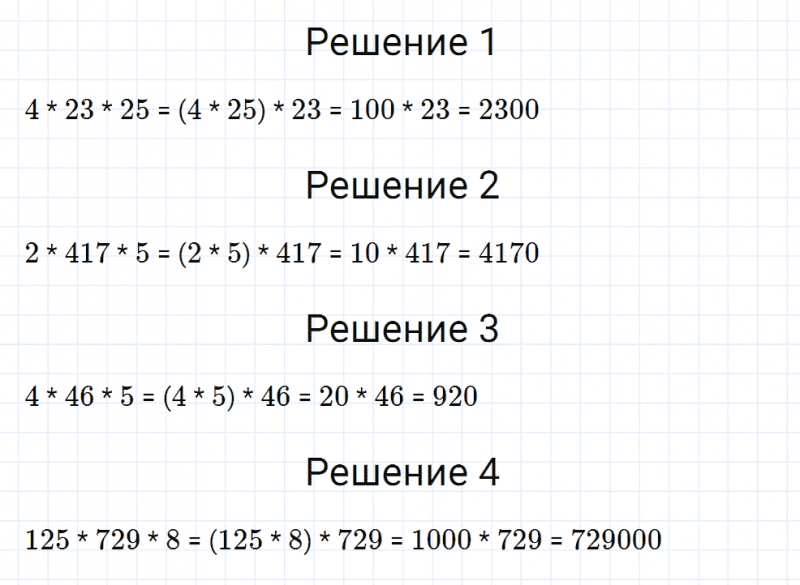 Решение 1

$4 * 23 * 25 = (4 * 25) * 23 = 100 * 23 = 2300$

Решение 2

$2 * 417 * 5 = (2 * 5) * 417 = 10 * 417 = 4170$

Решение 3

$4 * 46 * 5 = (4 * 5) * 46 = 20 * 46 = 920$

Решение 4

$125 * 729 * 8 = (125 * 8) * 729 = 1000 * 729 = 729000$